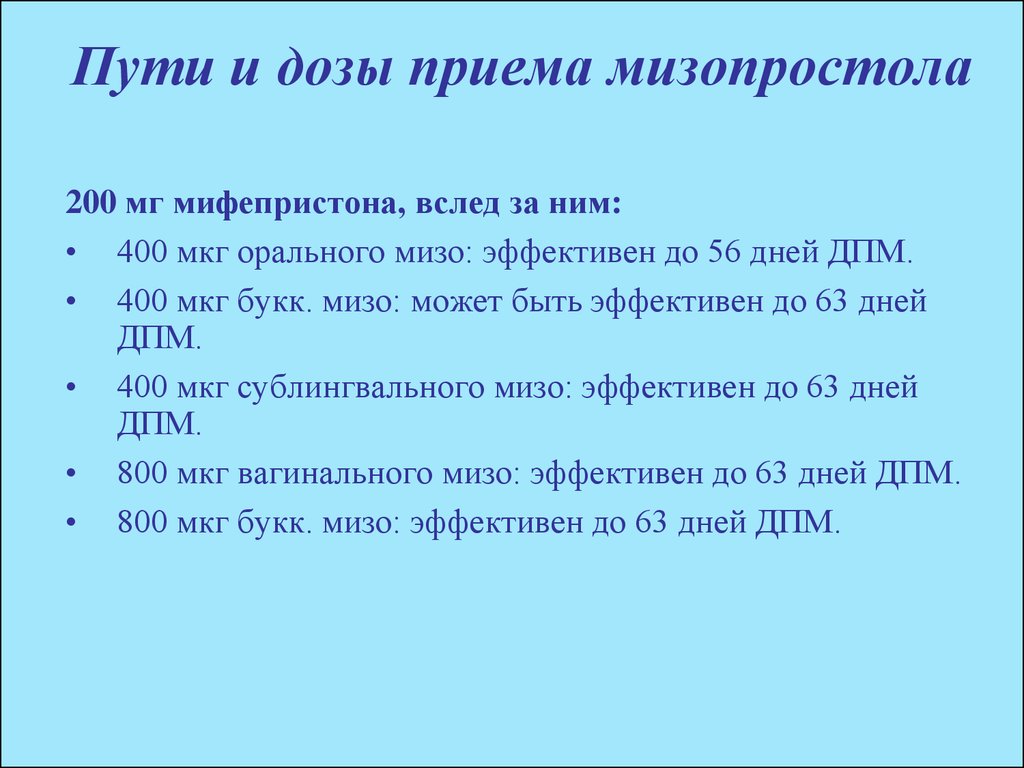 Пути и дозы приема мизопростола

200 мг мифепристона, вслед за ним:

• 400 мкг орального мизо: эффективен до 56 дней ДПМ.
• 400 мкг букк. мизо: может быть эффективен до 63 дней ДПМ.
• 400 мкг сублингвального мизо: эффективен до 63 дней ДПМ.
• 800 мкг вагинального мизо: эффективен до 63 дней ДПМ.
• 800 мкг букк. мизо: эффективен до 63 дней ДПМ.